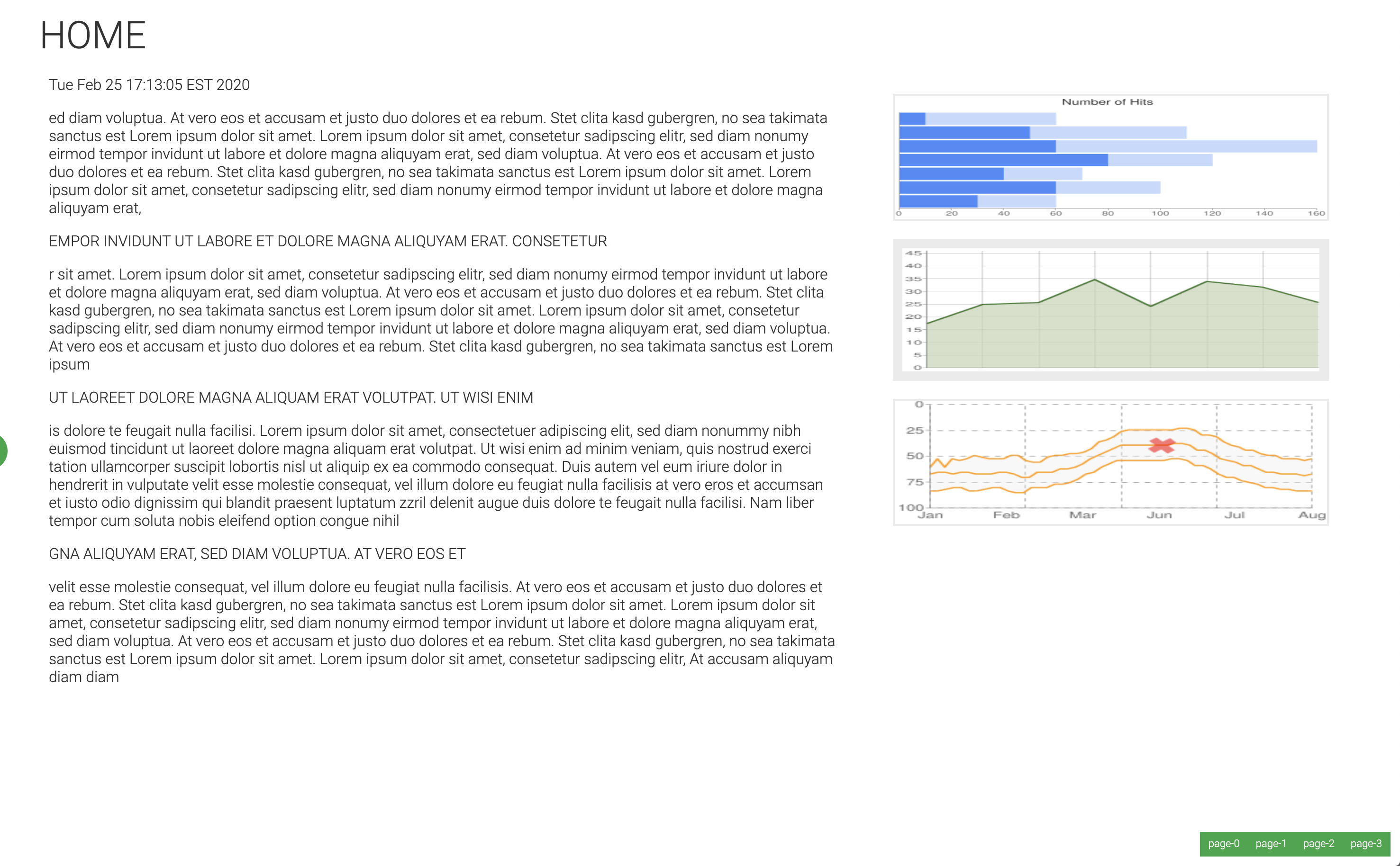 HOME

Tue Feb 25 17:13:05 EST 2020

ed diam voluptua. At vero eos et accusam et justo duo dolores et ea rebum. Stet clita kasd gubergren, no sea takimata sanctus est Lorem ipsum dolor sit amet. Lorem ipsum dolor sit amet, consetetur sadipscing elitr, sed diam nonumy eirmod tempor invidunt ut labore et dolore magna aliquyam erat, sed diam voluptua. At vero eos et accusam et justo duo dolores et ea rebum. Stet clita kasd gubergren, no sea takimata sanctus est Lorem ipsum dolor sit amet. Lorem ipsum dolor sit amet, consetetur sadipscing elitr, sed diam nonumy eirmod tempor invidunt ut labore et dolore magna aliquyam erat,

EMPOR INVIDUNT UT LABORE ET DOLORE MAGNA ALIQUYAM ERAT. CONSETETUR

r sit amet. Lorem ipsum dolor sit amet, consetetur sadipscing elitr, sed diam nonumy eirmod tempor invidunt ut labore et dolore magna aliquyam erat, sed diam voluptua. At vero eos et accusam et justo duo dolores et ea rebum. Stet clita kasd gubergren, no sea takimata sanctus est Lorem ipsum dolor sit amet. Lorem ipsum dolor sit amet, consetetur sadipscing elitr, sed diam nonumy eirmod tempor invidunt ut labore et dolore magna aliquyam erat, sed diam voluptua. At vero eos et accusam et justo duo dolores et ea rebum. Stet clita kasd gubergren, no sea takimata sanctus est Lorem ipsum

UT LAOREET DOLORE MAGNA ALIQUAM ERAT VOLUTPAT. UT WISI ENIM

is dolore te feugait nulla facilisi. Lorem ipsum dolor sit amet, consectetuer adipiscing elit, sed diam nonummy nibh euismod tincidunt ut laoreet dolore magna aliquam erat volutpat. Ut wisi enim ad minim veniam, quis nostrud exerci tation ullamcorper suscipit lobortis nisl ut aliquip ex ea commodo consequat. Duis autem vel eum iriure dolor in hendrerit in vulputate velit esse molestie consequat, vel illum dolore eu feugiat nulla facilisis at vero eros et accumsan et iusto odio dignissim qui blandit praesent luptatum zzril delenit augue duis dolore te feugait nulla facilisi. Nam liber tempor cum soluta nobis eleifend option congue nihil

GNA ALIQUYAM ERAT, SED DIAM VOLUPTUA. AT VERO EOS ET

velit esse molestie consequat, vel illum dolore eu feugiat nulla facilisis. At vero eos et accusam et justo duo dolores et ea rebum. Stet clita kasd gubergren, no sea takimata sanctus est Lorem ipsum dolor sit amet. Lorem ipsum dolor sit amet, consetetur sadipscing elitr, sed diam nonumy eirmod tempor invidunt ut labore et dolore magna aliquyam erat, sed diam voluptua. At vero eos et accusam et justo duo dolores et ea rebum. Stet clita kasd gubergren, no sea takimata sanctus est Lorem ipsum dolor sit amet. Lorem ipsum dolor sit amet, consetetur sadipscing elitr, At accusam aliquyam diam diam

Number of Hits
0 20 40 60 80 100 120 140 160

45 40 35 30 25 20 15 10 5 0

0 25 50 75 100
Jan Feb Mar Jun Jul Aug

page-0 page-1 page-2 page-3